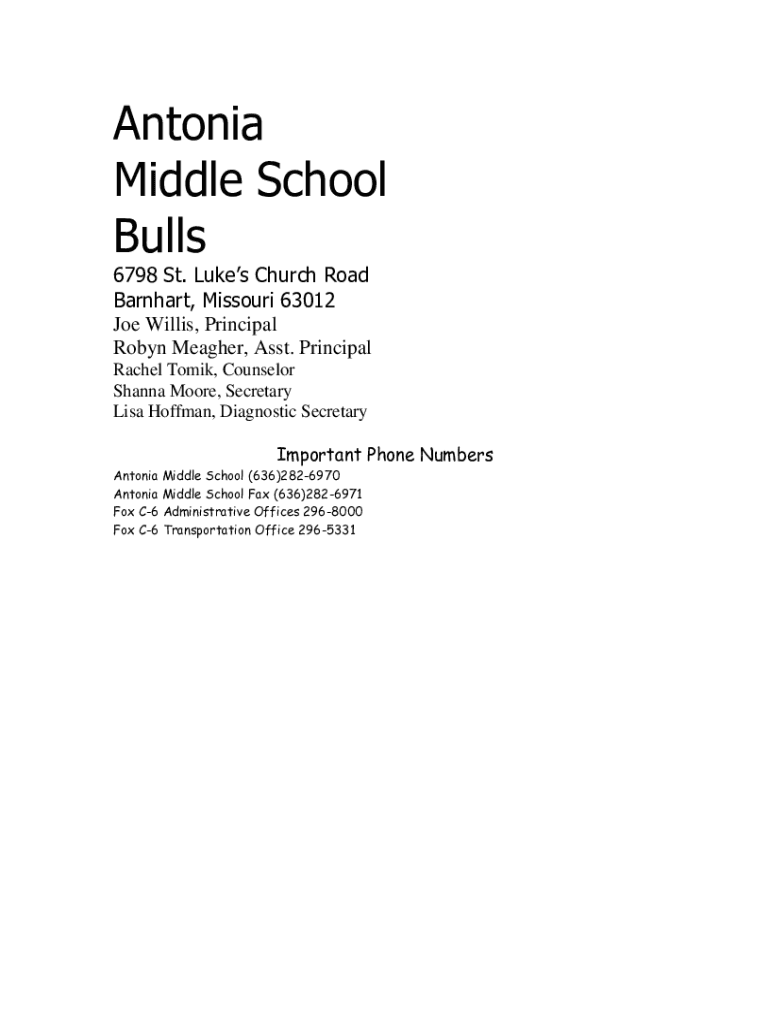 Antonia
Middle School
Bulls

6798 St. Luke's Church Road
Barnhart, Missouri 63012
Joe Willis, Principal
Robyn Meagher, Asst. Principal
Rachel Tomik, Counselor
Shanna Moore, Secretary
Lisa Hoffman, Diagnostic Secretary

Important Phone Numbers

Antonia Middle School (636)282-6970
Antonia Middle School Fax (636)282-6971
Fox C-6 Administrative Offices 296-8000
Fox C-6 Transportation Office 296-5331